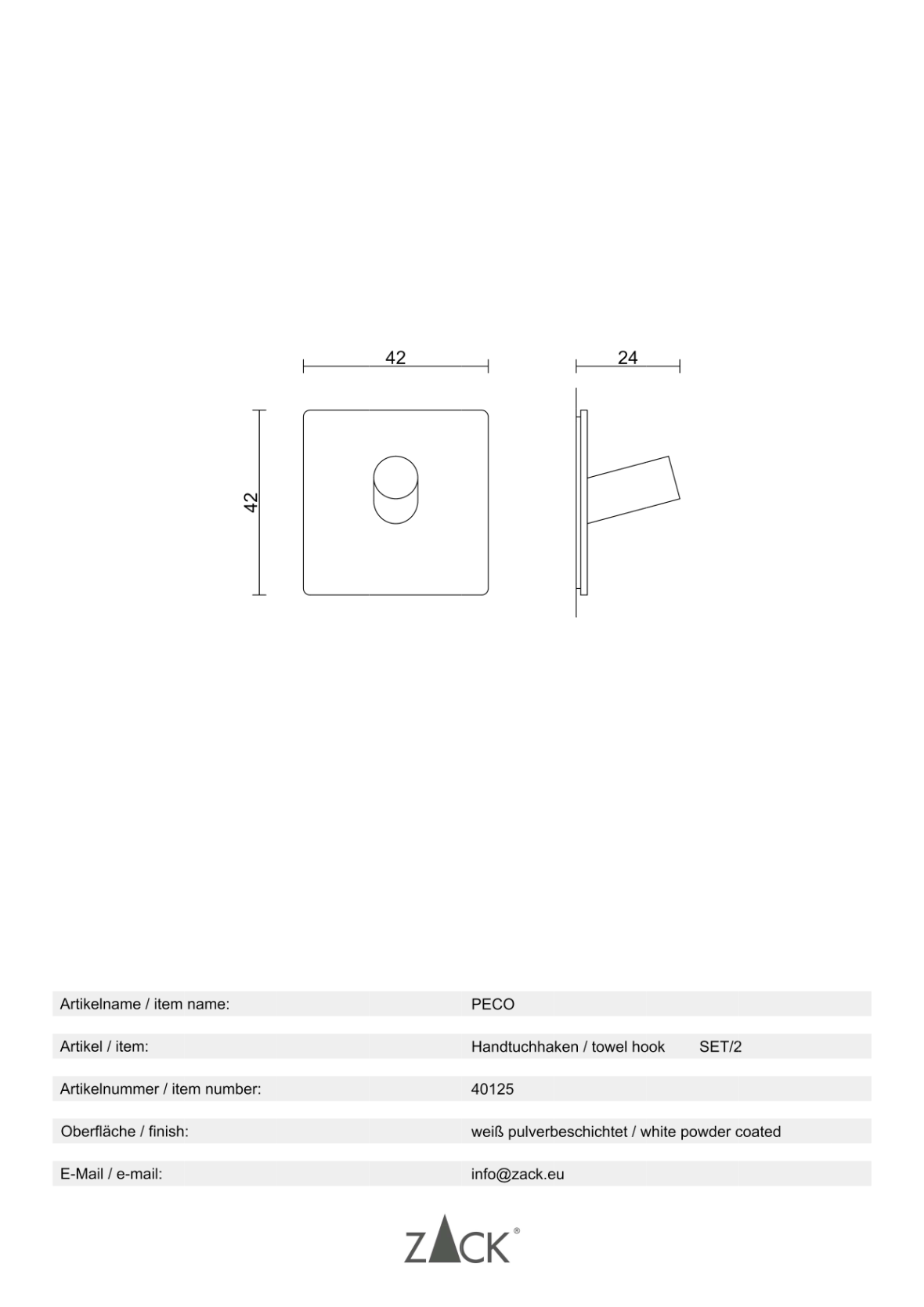 42

24

42

| | |
|---|---|
| Artikelname / item name: | PECO |
| Artikel / item: | Handtuchhaken / towel hook SET/2 |
| Artikelnummer / item number: | 40125 |
| Oberfläche / finish: | weiß pulverbeschichtet / white powder coated |
| E-Mail / e-mail: | info@zack.eu |

ZACK®